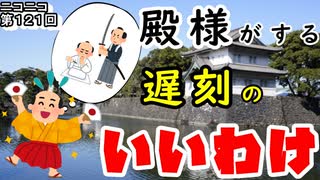 ニコニコ
第121回

殿様がする
遅刻の
いいわけ